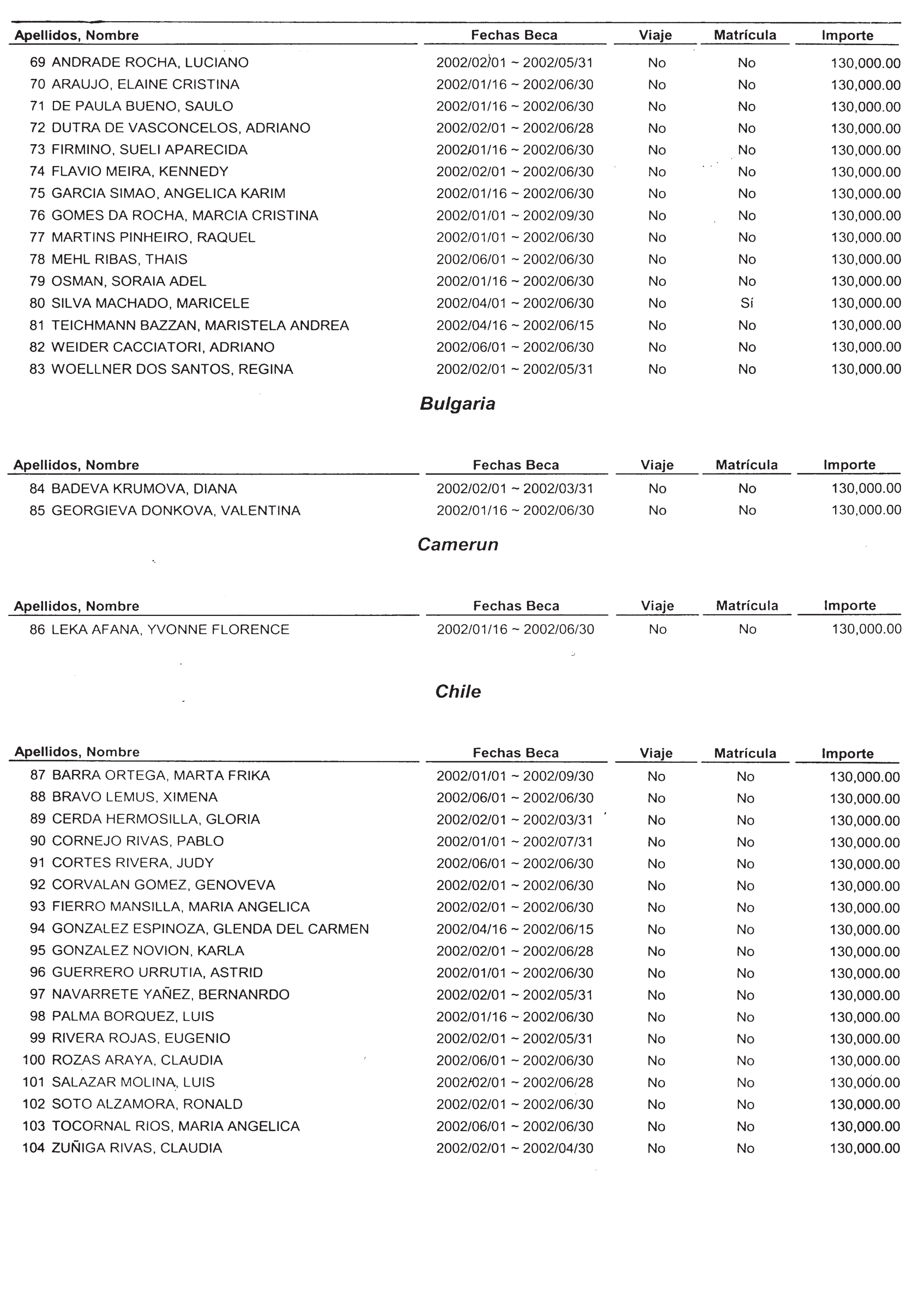 | Apellidos, Nombre | Fechas Beca | Viaje | Matrícula | Importe |
|---|---|---|---|---|
| 69 ANDRADE ROCHA, LUCIANO | 2002/02/01 ~ 2002/05/31 | No | No | 130,000.00 |
| 70 ARAUJO, ELAINE CRISTINA | 2002/01/16 ~ 2002/06/30 | No | No | 130,000.00 |
| 71 DE PAULA BUENO, SAULO | 2002/01/16 ~ 2002/06/30 | No | No | 130,000.00 |
| 72 DUTRA DE VASCONCELOS, ADRIANO | 2002/02/01 ~ 2002/06/28 | No | No | 130,000.00 |
| 73 FIRMINO, SUELI APARECIDA | 2002/01/16 ~ 2002/06/30 | No | No | 130,000.00 |
| 74 FLAVIO MEIRA, KENNEDY | 2002/02/01 ~ 2002/06/30 | No | No | 130,000.00 |
| 75 GARCIA SIMAO, ANGELICA KARIM | 2002/01/16 ~ 2002/06/30 | No | No | 130,000.00 |
| 76 GOMES DA ROCHA, MARCIA CRISTINA | 2002/01/01 ~ 2002/09/30 | No | No | 130,000.00 |
| 77 MARTINS PINHEIRO, RAQUEL | 2002/01/01 ~ 2002/06/30 | No | No | 130,000.00 |
| 78 MEHL RIBAS, THAIS | 2002/06/01 ~ 2002/06/30 | No | No | 130,000.00 |
| 79 OSMAN, SORAIA ADEL | 2002/01/16 ~ 2002/06/30 | No | No | 130,000.00 |
| 80 SILVA MACHADO, MARICELE | 2002/04/01 ~ 2002/06/30 | No | Sí | 130,000.00 |
| 81 TEICHMANN BAZZAN, MARISTELA ANDREA | 2002/04/16 ~ 2002/06/15 | No | No | 130,000.00 |
| 82 WEIDER CACCIATORI, ADRIANO | 2002/06/01 ~ 2002/06/30 | No | No | 130,000.00 |
| 83 WOELLNER DOS SANTOS, REGINA | 2002/02/01 ~ 2002/05/31 | No | No | 130,000.00 |

Bulgaria

| Apellidos, Nombre | Fechas Beca | Viaje | Matrícula | Importe |
|---|---|---|---|---|
| 84 BADEVA KRUMOVA, DIANA | 2002/02/01 ~ 2002/03/31 | No | No | 130,000.00 |
| 85 GEORGIEVA DONKOVA, VALENTINA | 2002/01/16 ~ 2002/06/30 | No | No | 130,000.00 |

Camerun

| Apellidos, Nombre | Fechas Beca | Viaje | Matrícula | Importe |
|---|---|---|---|---|
| 86 LEKA AFANA, YVONNE FLORENCE | 2002/01/16 ~ 2002/06/30 | No | No | 130,000.00 |

Chile

| Apellidos, Nombre | Fechas Beca | Viaje | Matrícula | Importe |
|---|---|---|---|---|
| 87 BARRA ORTEGA, MARTA FRIKA | 2002/01/01 ~ 2002/09/30 | No | No | 130,000.00 |
| 88 BRAVO LEMUS, XIMENA | 2002/06/01 ~ 2002/06/30 | No | No | 130,000.00 |
| 89 CERDA HERMOSILLA, GLORIA | 2002/02/01 ~ 2002/03/31 | No | No | 130,000.00 |
| 90 CORNEJO RIVAS, PABLO | 2002/01/01 ~ 2002/07/31 | No | No | 130,000.00 |
| 91 CORTES RIVERA, JUDY | 2002/06/01 ~ 2002/06/30 | No | No | 130,000.00 |
| 92 CORVALAN GOMEZ, GENOVEVA | 2002/02/01 ~ 2002/06/30 | No | No | 130,000.00 |
| 93 FIERRO MANSILLA, MARIA ANGELICA | 2002/02/01 ~ 2002/06/30 | No | No | 130,000.00 |
| 94 GONZALEZ ESPINOZA, GLENDA DEL CARMEN | 2002/04/16 ~ 2002/06/15 | No | No | 130,000.00 |
| 95 GONZALEZ NOVION, KARLA | 2002/02/01 ~ 2002/06/28 | No | No | 130,000.00 |
| 96 GUERRERO URRUTIA, ASTRID | 2002/01/01 ~ 2002/06/30 | No | No | 130,000.00 |
| 97 NAVARRETE YAÑEZ, BERNANRDO | 2002/02/01 ~ 2002/05/31 | No | No | 130,000.00 |
| 98 PALMA BORQUEZ, LUIS | 2002/01/16 ~ 2002/06/30 | No | No | 130,000.00 |
| 99 RIVERA ROJAS, EUGENIO | 2002/02/01 ~ 2002/05/31 | No | No | 130,000.00 |
| 100 ROZAS ARAYA, CLAUDIA | 2002/06/01 ~ 2002/06/30 | No | No | 130,000.00 |
| 101 SALAZAR MOLINA, LUIS | 2002/02/01 ~ 2002/06/28 | No | No | 130,000.00 |
| 102 SOTO ALZAMORA, RONALD | 2002/02/01 ~ 2002/06/30 | No | No | 130,000.00 |
| 103 TOCORNAL RIOS, MARIA ANGELICA | 2002/06/01 ~ 2002/06/30 | No | No | 130,000.00 |
| 104 ZUÑIGA RIVAS, CLAUDIA | 2002/02/01 ~ 2002/04/30 | No | No | 130,000.00 |